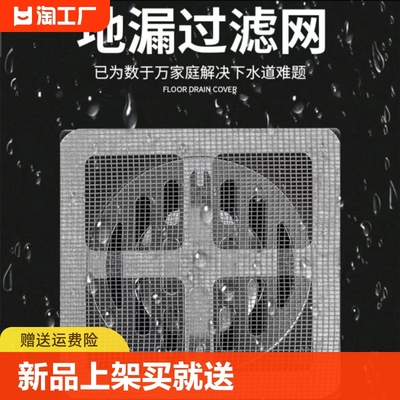 淘工厂

地漏过滤网

已为数于万家庭解决下水道难题

FLOOR DRAIN COVER

赠送运费险

新品上架买就送